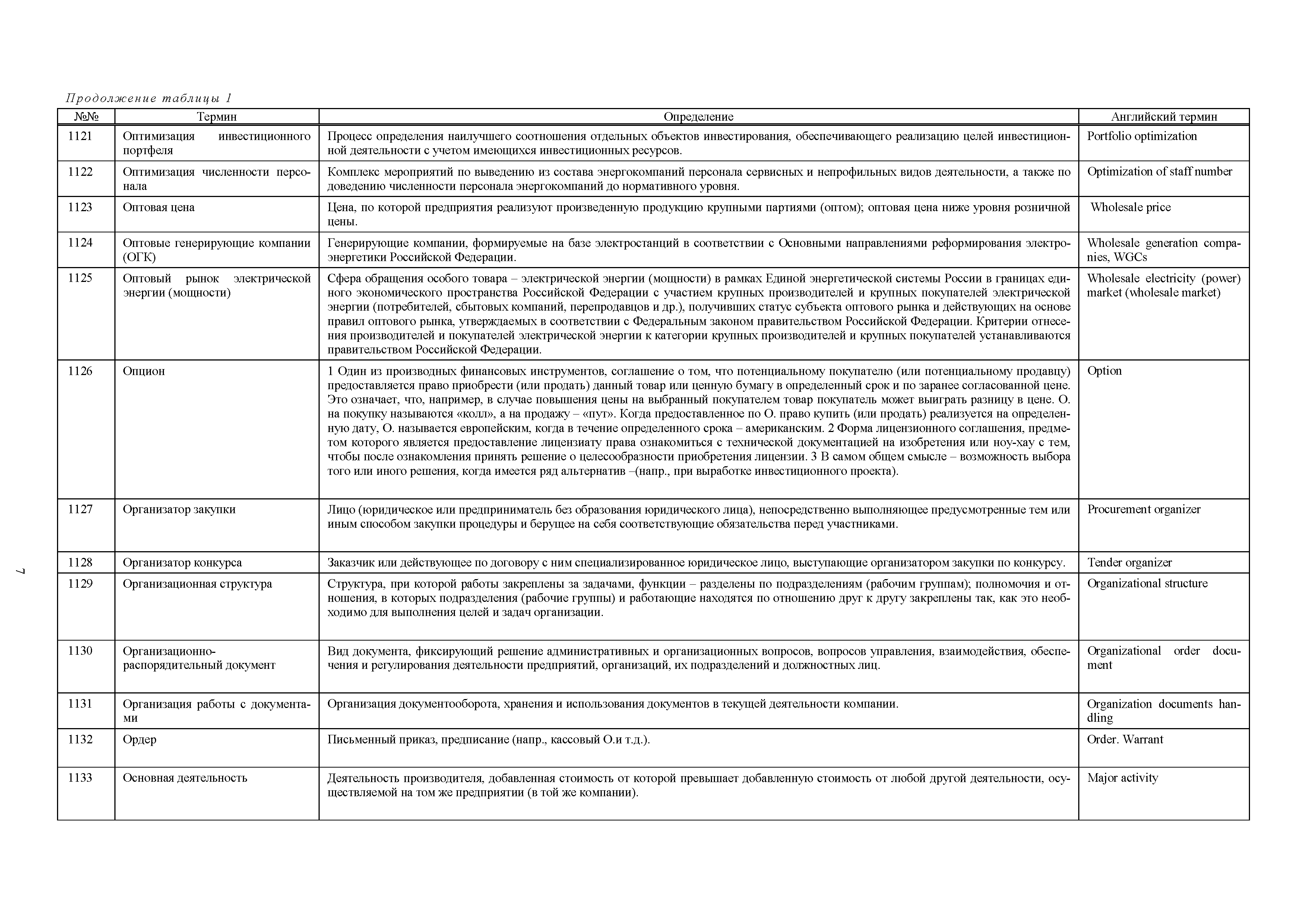 Продолжение таблицы 1

| №№ | Термин | Определение | Английский термин |
|---|---|---|---|
| 1121 | Оптимизация инвестиционного портфеля | Процесс определения наилучшего соотношения отдельных объектов инвестирования, обеспечивающего реализацию целей инвестиционной деятельности с учетом имеющихся инвестиционных ресурсов. | Portfolio optimization |
| 1122 | Оптимизация численности персонала | Комплекс мероприятий по выведению из состава энергокомпаний персонала сервисных и непрофильных видов деятельности, а также по доведению численности персонала энергокомпаний до нормативного уровня. | Optimization of staff number |
| 1123 | Оптовая цена | Цена, по которой предприятия реализуют произведенную продукцию крупными партиями (оптом); оптовая цена ниже уровня розничной цены. | Wholesale price |
| 1124 | Оптовые генерирующие компании (ОГК) | Генерирующие компании, формируемые на базе электростанций в соответствии с Основными направлениями реформирования электроэнергетики Российской Федерации. | Wholesale generation companies, WGCs |
| 1125 | Оптовый рынок электрической энергии (мощности) | Сфера обращения особого товара – электрической энергии (мощности) в рамках Единой энергетической системы России в границах единого экономического пространства Российской Федерации с участием крупных производителей и крупных покупателей электрической энергии (потребителей, сбытовых компаний, перепродавцов и др.), получивших статус субъекта оптового рынка и действующих на основе правил оптового рынка, утверждаемых в соответствии с Федеральным законом правительством Российской Федерации. Критерии отнесения производителей и покупателей электрической энергии к категории крупных производителей и крупных покупателей устанавливаются правительством Российской Федерации. | Wholesale electricity (power) market (wholesale market) |
| 1126 | Опцион | 1 Один из производных финансовых инструментов, соглашение о том, что потенциальному покупателю (или потенциальному продавцу) предоставляется право приобрести (или продать) данный товар или ценную бумагу в определенный срок и по заранее согласованной цене. Это означает, что, например, в случае повышения цены на выбранный покупателем товар покупатель может выиграть разницу в цене. О. на покупку называются «колл», а на продажу – «пут». Когда предоставленное по О. право купить (или продать) реализуется на определенную дату, О. называется европейским, когда в течение определенного срока – американским. 2 Форма лицензионного соглашения, предметом которого является предоставление лицензиату права ознакомиться с технической документацией на изобретения или ноу-хау с тем, чтобы после ознакомления принять решение о целесообразности приобретения лицензии. 3 В самом общем смысле – возможность выбора того или иного решения, когда имеется ряд альтернатив –(напр., при выработке инвестиционного проекта). | Option |
| 1127 | Организатор закупки | Лицо (юридическое или предприниматель без образования юридического лица), непосредственно выполняющее предусмотренные тем или иным способом закупки процедуры и берущее на себя соответствующие обязательства перед участниками. | Procurement organizer |
| 1128 | Организатор конкурса | Заказчик или действующее по договору с ним специализированное юридическое лицо, выступающие организатором закупки по конкурсу. | Tender organizer |
| 1129 | Организационная структура | Структура, при которой работы закреплены за задачами, функции – разделены по подразделениям (рабочим группам); полномочия и отношения, в которых подразделения (рабочие группы) и работающие находятся по отношению друг к другу закреплены так, как это необходимо для выполнения целей и задач организации. | Organizational structure |
| 1130 | Организационно-распорядительный документ | Вид документа, фиксирующий решение административных и организационных вопросов, вопросов управления, взаимодействия, обеспечения и регулирования деятельности предприятий, организаций, их подразделений и должностных лиц. | Organizational order document |
| 1131 | Организация работы с документами | Организация документооборота, хранения и использования документов в текущей деятельности компании. | Organization documents handling |
| 1132 | Ордер | Письменный приказ, предписание (напр., кассовый О.и т.д.). | Order. Warrant |
| 1133 | Основная деятельность | Деятельность производителя, добавленная стоимость от которой превышает добавленную стоимость от любой другой деятельности, осуществляемой на том же предприятии (в той же компании). | Major activity |

7